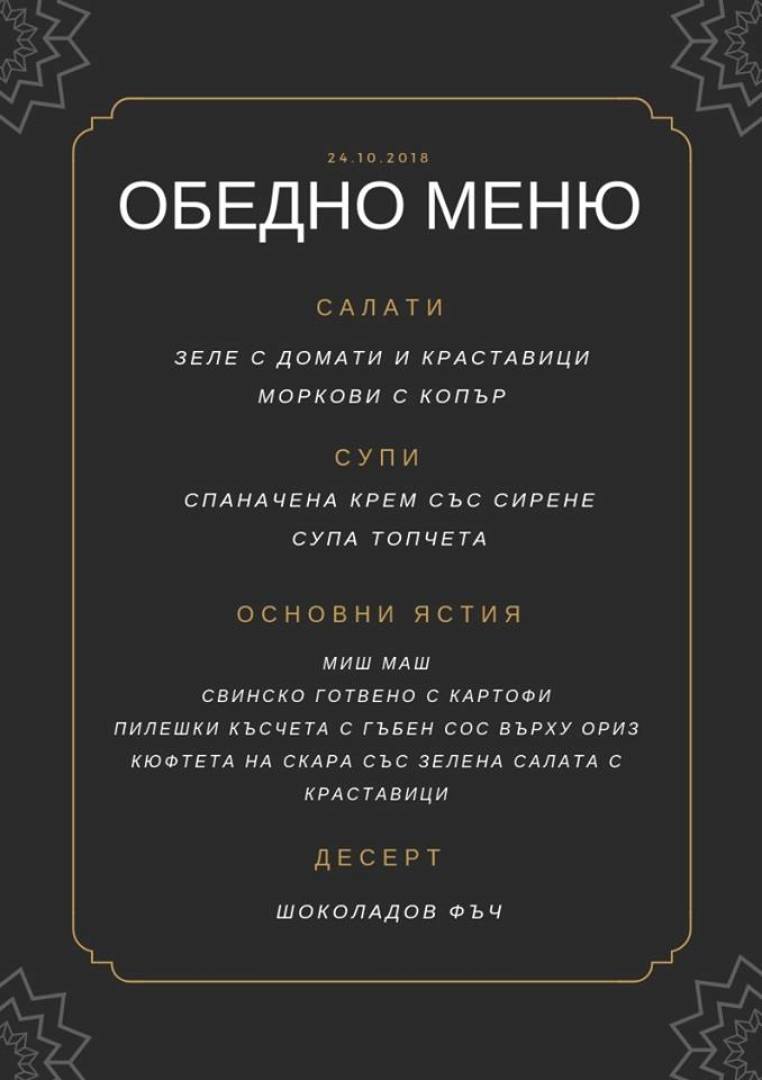 24.10.2018

ОБЕДНО МЕНЮ

САЛАТИ

ЗЕЛЕ С ДОМАТИ И КРАСТАВИЦИ
МОРКОВИ С КОПЪР

СУПИ

СПАНАЧЕНА КРЕМ СЪС СИРЕНЕ
СУПА ТОПЧЕТА

ОСНОВНИ ЯСТИЯ

МИШ МАШ
СВИНСКО ГОТВЕНО С КАРТОФИ
ПИЛЕШКИ КЪСЧЕТА С ГЪБЕН СОС ВЪРХУ ОРИЗ
КЮФТЕТА НА СКАРА СЪС ЗЕЛЕНА САЛАТА С КРАСТАВИЦИ

ДЕСЕРТ

ШОКОЛАДОВ ФЪЧ